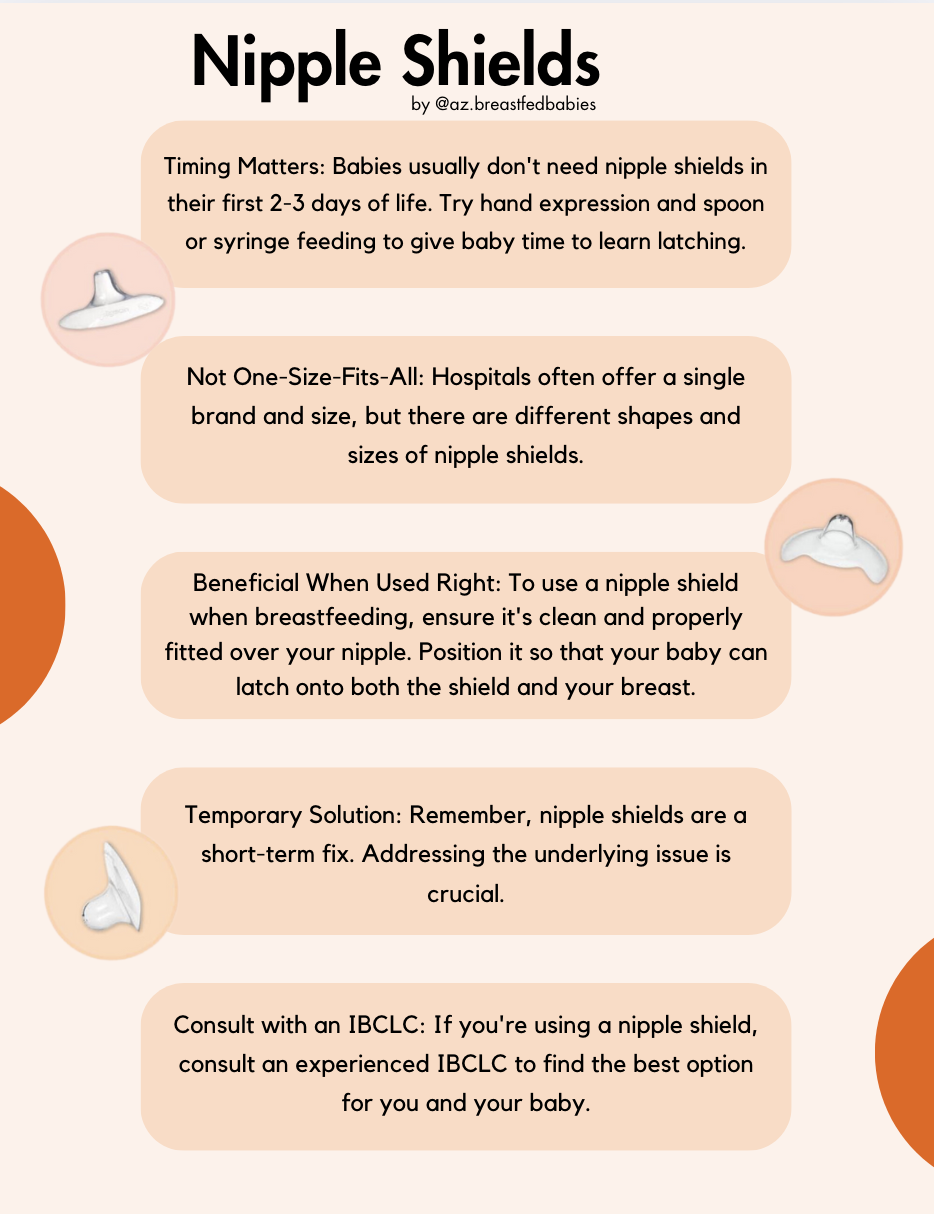 Nipple Shields
by @az.breastfedbabies

Timing Matters: Babies usually don't need nipple shields in their first 2-3 days of life. Try hand expression and spoon or syringe feeding to give baby time to learn latching.

Not One-Size-Fits-All: Hospitals often offer a single brand and size, but there are different shapes and sizes of nipple shields.

Beneficial When Used Right: To use a nipple shield when breastfeeding, ensure it's clean and properly fitted over your nipple. Position it so that your baby can latch onto both the shield and your breast.

Temporary Solution: Remember, nipple shields are a short-term fix. Addressing the underlying issue is crucial.

Consult with an IBCLC: If you're using a nipple shield, consult an experienced IBCLC to find the best option for you and your baby.